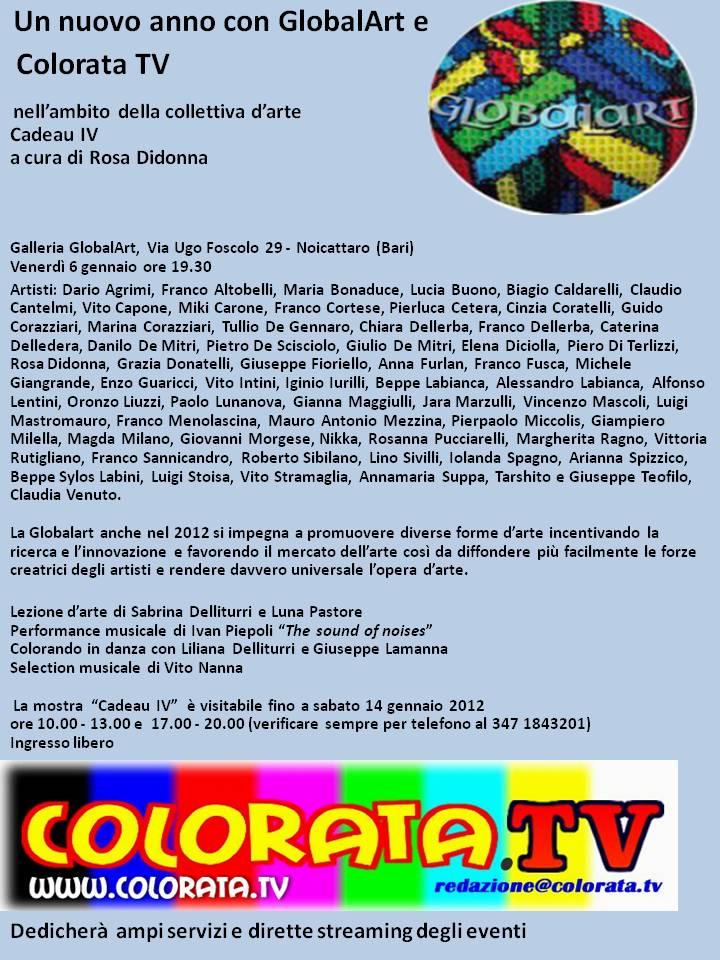 Un nuovo anno con GlobalArt e Colorata TV

GLOBALART

nell'ambito della collettiva d'arte
Cadeau IV
a cura di Rosa Didonna

Galleria GlobalArt, Via Ugo Foscolo 29 - Noicattaro (Bari)
Venerdì 6 gennaio ore 19.30
Artisti: Dario Agrimi, Franco Altobelli, Maria Bonaduce, Lucia Buono, Biagio Caldarelli, Claudio Cantelmi, Vito Capone, Miki Carone, Franco Cortese, Pierluca Cetera, Cinzia Coratelli, Guido Corazziari, Marina Corazziari, Tullio De Gennaro, Chiara Dellerba, Franco Dellerba, Caterina Delledera, Danilo De Mitri, Pietro De Scisciolo, Giulio De Mitri, Elena Diciolla, Piero Di Terlizzi, Rosa Didonna, Grazia Donatelli, Giuseppe Fioriello, Anna Furlan, Franco Fusca, Michele Giangrande, Enzo Guaricci, Vito Intini, Iginio Iurilli, Beppe Labianca, Alessandro Labianca, Alfonso Lentini, Oronzo Liuzzi, Paolo Lunanova, Gianna Maggiulli, Jara Marzulli, Vincenzo Mascoli, Luigi Mastromauro, Franco Menolascina, Mauro Antonio Mezzina, Pierpaolo Miccolis, Giampiero Milella, Magda Milano, Giovanni Morgese, Nikka, Rosanna Pucciarelli, Margherita Ragno, Vittoria Rutigliano, Franco Sannicandro, Roberto Sibilano, Lino Sivilli, Iolanda Spagno, Arianna Spizzico, Beppe Sylos Labini, Luigi Stoisa, Vito Stramaglia, Annamaria Suppa, Tarshito e Giuseppe Teofilo, Claudia Venuto.

La Globalart anche nel 2012 si impegna a promuovere diverse forme d'arte incentivando la ricerca e l'innovazione e favorendo il mercato dell'arte così da diffondere più facilmente le forze creatrici degli artisti e rendere davvero universale l'opera d'arte.

Lezione d'arte di Sabrina Delliturri e Luna Pastore
Performance musicale di Ivan Piepoli "The sound of noises"
Colorando in danza con Liliana Delliturri e Giuseppe Lamanna
Selection musicale di Vito Nanna

La mostra "Cadeau IV" è visitabile fino a sabato 14 gennaio 2012
ore 10.00 - 13.00 e 17.00 - 20.00 (verificare sempre per telefono al 347 1843201)
Ingresso libero

COLORATA.TV
WWW.COLORATA.TV
redazione@colorata.tv

Dedicherà ampi servizi e dirette streaming degli eventi